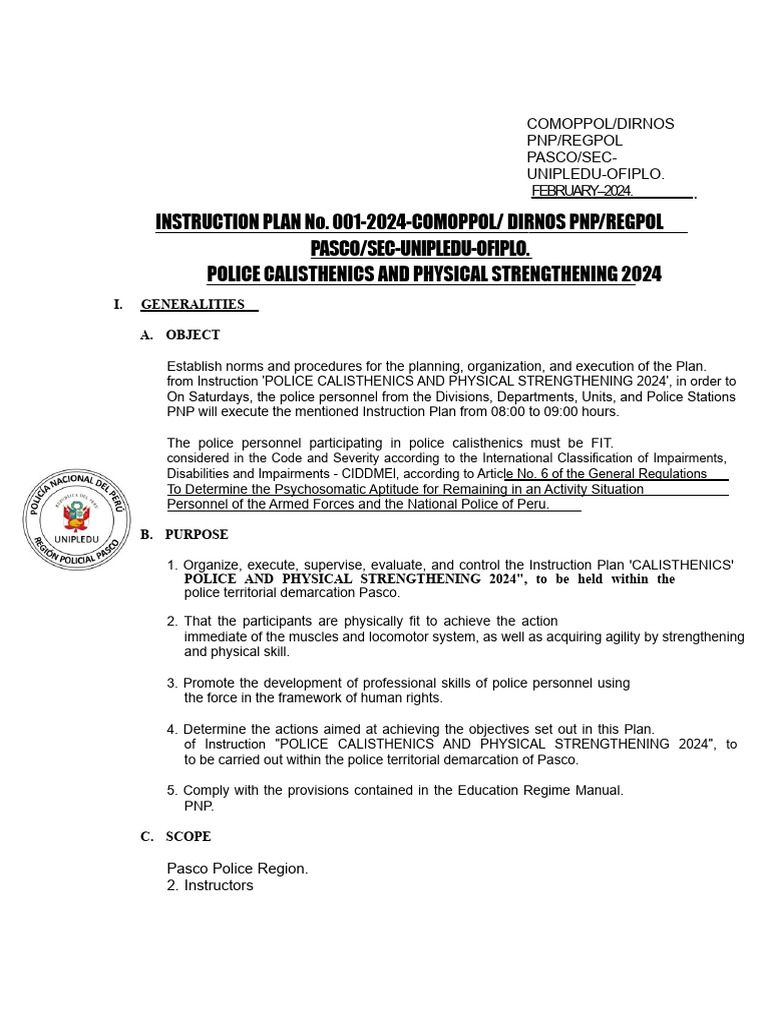 COMOPPOL/DIRNOS PNP/REGPOL PASCO/SEC-UNIPLEDU-OFIPLO.
FEBRUARY–2024.

INSTRUCTION PLAN No. 001-2024-COMOPPOL/ DIRNOS PNP/REGPOL PASCO/SEC-UNIPLEDU-OFIPLO.
POLICE CALISTHENICS AND PHYSICAL STRENGTHENING 2024

I. GENERALITIES

A. OBJECT

Establish norms and procedures for the planning, organization, and execution of the Plan. from Instruction 'POLICE CALISTHENICS AND PHYSICAL STRENGTHENING 2024', in order to On Saturdays, the police personnel from the Divisions, Departments, Units, and Police Stations PNP will execute the mentioned Instruction Plan from 08:00 to 09:00 hours.

The police personnel participating in police calisthenics must be FIT. considered in the Code and Severity according to the International Classification of Impairments, Disabilities and Impairments - CIDDMEI, according to Article No. 6 of the General Regulations To Determine the Psychosomatic Aptitude for Remaining in an Activity Situation Personnel of the Armed Forces and the National Police of Peru.

POLICÍA NACIONAL DEL PERÚ
REPÚBLICA DEL PERÚ
UNIPLEDU
REGIÓN POLICIAL PASCO

B. PURPOSE

1. Organize, execute, supervise, evaluate, and control the Instruction Plan 'CALISTHENICS' POLICE AND PHYSICAL STRENGTHENING 2024", to be held within the police territorial demarcation Pasco.

2. That the participants are physically fit to achieve the action immediate of the muscles and locomotor system, as well as acquiring agility by strengthening and physical skill.

3. Promote the development of professional skills of police personnel using the force in the framework of human rights.

4. Determine the actions aimed at achieving the objectives set out in this Plan. of Instruction "POLICE CALISTHENICS AND PHYSICAL STRENGTHENING 2024", to to be carried out within the police territorial demarcation of Pasco.

5. Comply with the provisions contained in the Education Regime Manual. PNP.

C. SCOPE

Pasco Police Region.
2. Instructors